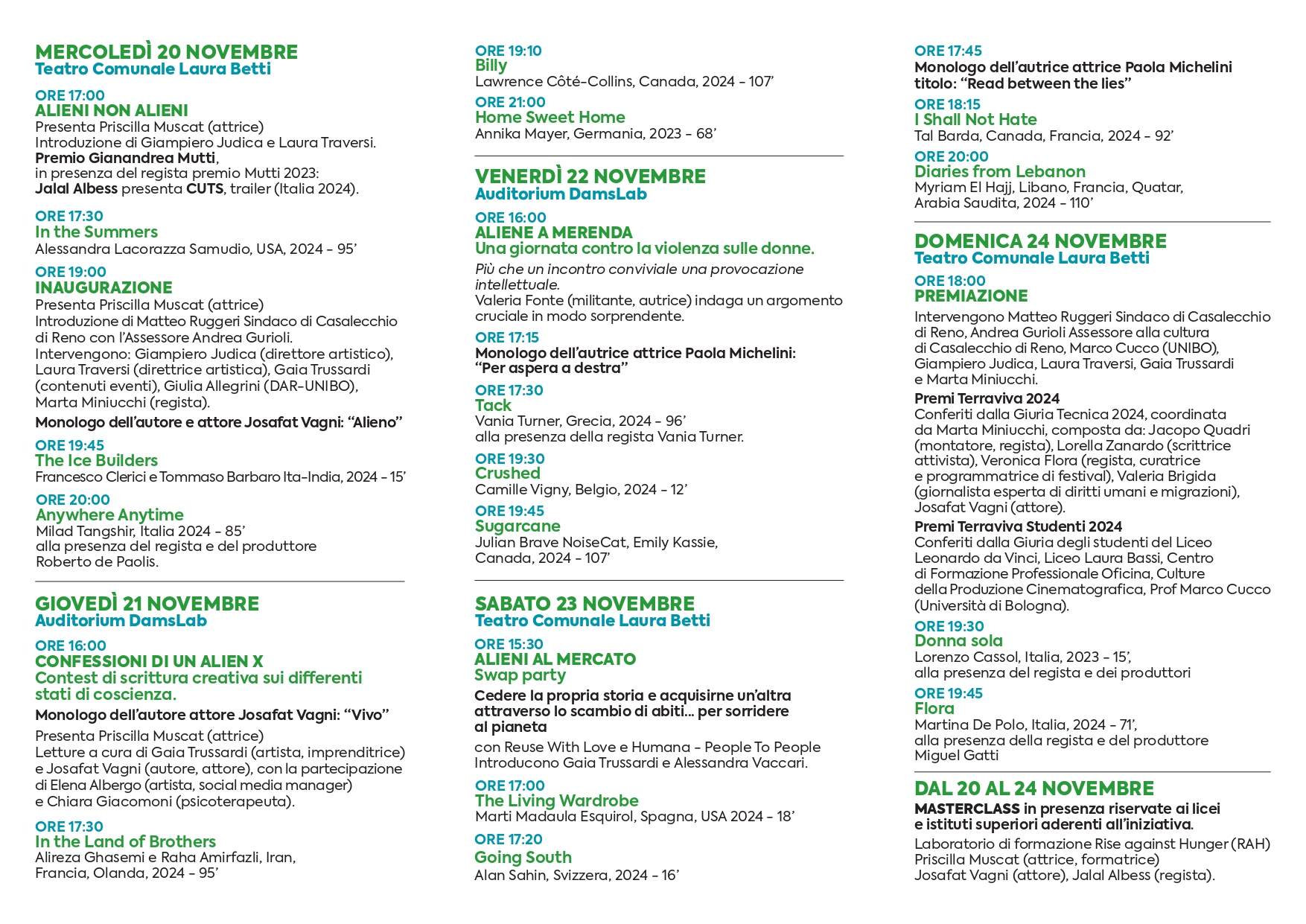 MERCOLEDÌ 20 NOVEMBRE
Teatro Comunale Laura Betti

ORE 17:00
ALIENI NON ALIENI
Presenta Priscilla Muscat (attrice)
Introduzione di Giampiero Judica e Laura Traversi.
Premio Gianandrea Mutti,
in presenza del regista premio Mutti 2023:
Jalal Albess presenta CUTS, trailer (Italia 2024).

ORE 17:30
In the Summers
Alessandra Lacorazza Samudio, USA, 2024 - 95'

ORE 19:00
INAUGURAZIONE
Presenta Priscilla Muscat (attrice)
Introduzione di Matteo Ruggeri Sindaco di Casalecchio di Reno con l'Assessore Andrea Gurioli.
Intervengono: Giampiero Judica (direttore artistico), Laura Traversi (direttrice artistica), Gaia Trussardi (contenuti eventi), Giulia Allegrini (DAR-UNIBO), Marta Miniucchi (regista).

Monologo dell'autore e attore Josafat Vagni: "Alieno"

ORE 19:45
The Ice Builders
Francesco Clerici e Tommaso Barbaro Ita-India, 2024 - 15'

ORE 20:00
Anywhere Anytime
Milad Tangshir, Italia 2024 - 85'
alla presenza del regista e del produttore Roberto de Paolis.

GIOVEDÌ 21 NOVEMBRE
Auditorium DamsLab

ORE 16:00
CONFESSIONI DI UN ALIEN X
Contest di scrittura creativa sui differenti stati di coscienza.

Monologo dell'autore attore Josafat Vagni: "Vivo"

Presenta Priscilla Muscat (attrice)
Letture a cura di Gaia Trussardi (artista, imprenditrice) e Josafat Vagni (autore, attore), con la partecipazione di Elena Albergo (artista, social media manager) e Chiara Giacomoni (psicoterapeuta).

ORE 17:30
In the Land of Brothers
Alireza Ghasemi e Raha Amirfazli, Iran, Francia, Olanda, 2024 - 95'

ORE 19:10
Billy
Lawrence Côté-Collins, Canada, 2024 - 107'

ORE 21:00
Home Sweet Home
Annika Mayer, Germania, 2023 - 68'

VENERDÌ 22 NOVEMBRE
Auditorium DamsLab

ORE 16:00
ALIENE A MERENDA
Una giornata contro la violenza sulle donne.
Più che un incontro conviviale una provocazione intellettuale.
Valeria Fonte (militante, autrice) indaga un argomento cruciale in modo sorprendente.

ORE 17:15
Monologo dell'autrice attrice Paola Michelini: "Per aspera a destra"

ORE 17:30
Tack
Vania Turner, Grecia, 2024 - 96'
alla presenza della regista Vania Turner.

ORE 19:30
Crushed
Camille Vigny, Belgio, 2024 - 12'

ORE 19:45
Sugarcane
Julian Brave NoiseCat, Emily Kassie, Canada, 2024 - 107'

SABATO 23 NOVEMBRE
Teatro Comunale Laura Betti

ORE 15:30
ALIENI AL MERCATO
Swap party
Cedere la propria storia e acquisirne un'altra attraverso lo scambio di abiti... per sorridere al pianeta
con Reuse With Love e Humana - People To People
Introducono Gaia Trussardi e Alessandra Vaccari.

ORE 17:00
The Living Wardrobe
Marti Madaula Esquirol, Spagna, USA 2024 - 18'

ORE 17:20
Going South
Alan Sahin, Svizzera, 2024 - 16'

ORE 17:45
Monologo dell'autrice attrice Paola Michelini titolo: "Read between the lies"

ORE 18:15
I Shall Not Hate
Tal Barda, Canada, Francia, 2024 - 92'

ORE 20:00
Diaries from Lebanon
Myriam El Hajj, Libano, Francia, Quatar, Arabia Saudita, 2024 - 110'

DOMENICA 24 NOVEMBRE
Teatro Comunale Laura Betti

ORE 18:00
PREMIAZIONE
Intervengono Matteo Ruggeri Sindaco di Casalecchio di Reno, Andrea Gurioli Assessore alla cultura di Casalecchio di Reno, Marco Cucco (UNIBO), Giampiero Judica, Laura Traversi, Gaia Trussardi e Marta Miniucchi.
Premi Terraviva 2024
Conferiti dalla Giuria Tecnica 2024, coordinata da Marta Miniucchi, composta da: Jacopo Quadri (montatore, regista), Lorella Zanardo (scrittrice attivista), Veronica Flora (regista, curatrice e programmatrice di festival), Valeria Brigida (giornalista esperta di diritti umani e migrazioni), Josafat Vagni (attore).
Premi Terraviva Studenti 2024
Conferiti dalla Giuria degli studenti del Liceo Leonardo da Vinci, Liceo Laura Bassi, Centro di Formazione Professionale Oficina, Culture della Produzione Cinematografica, Prof Marco Cucco (Università di Bologna).

ORE 19:30
Donna sola
Lorenzo Cassol, Italia, 2023 - 15',
alla presenza del regista e dei produttori

ORE 19:45
Flora
Martina De Polo, Italia, 2024 - 71',
alla presenza della regista e del produttore Miguel Gatti

DAL 20 AL 24 NOVEMBRE
MASTERCLASS in presenza riservate ai licei e istituti superiori aderenti all'iniziativa.
Laboratorio di formazione Rise against Hunger (RAH)
Priscilla Muscat (attrice, formatrice)
Josafat Vagni (attore), Jalal Albess (regista).